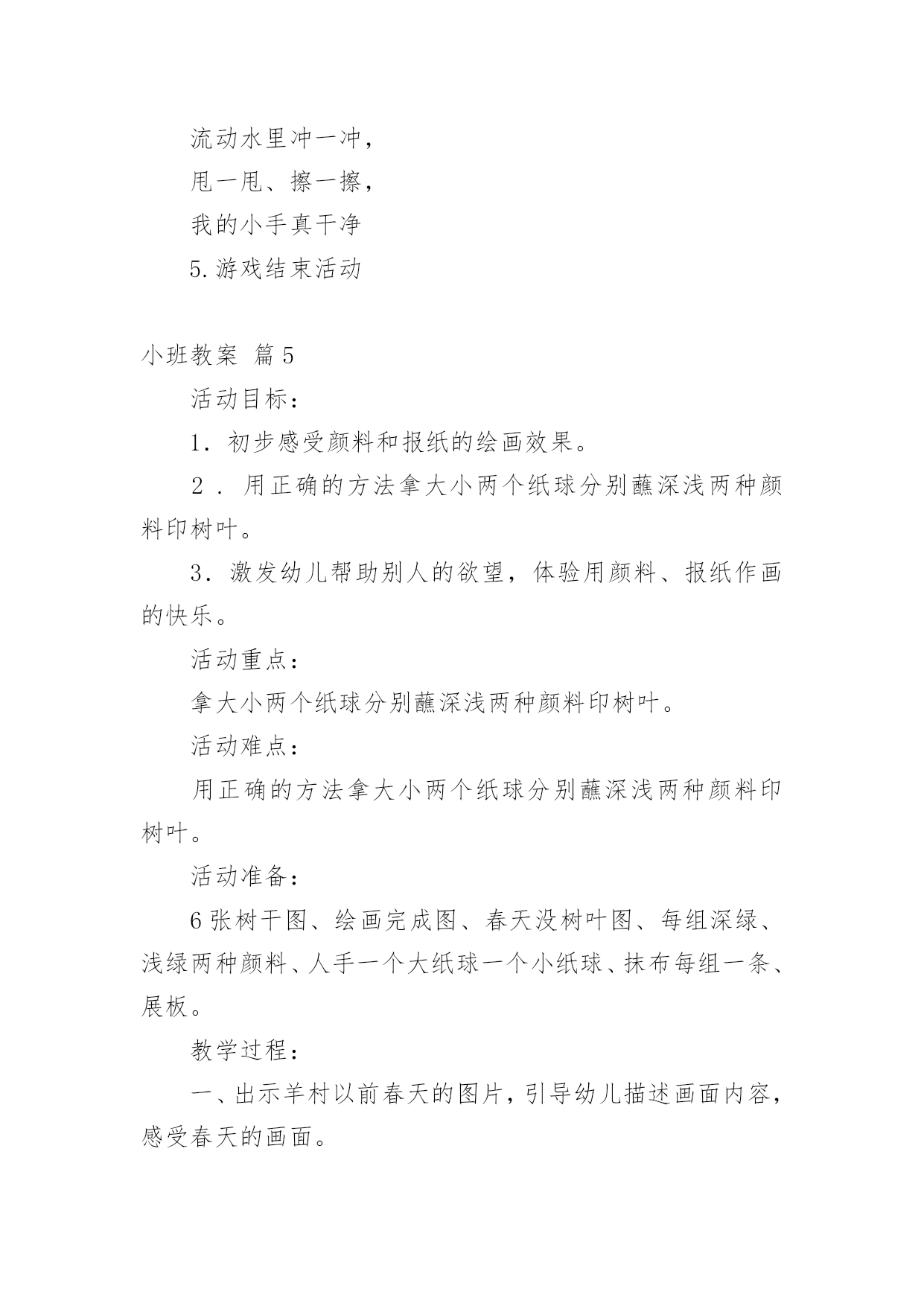 流动水里冲一冲，

甩一甩、擦一擦，

我的小手真干净

5.游戏结束活动

小班教案 篇5

活动目标：

1．初步感受颜料和报纸的绘画效果。

2．用正确的方法拿大小两个纸球分别蘸深浅两种颜料印树叶。

3．激发幼儿帮助别人的欲望，体验用颜料、报纸作画的快乐。

活动重点：

拿大小两个纸球分别蘸深浅两种颜料印树叶。

活动难点：

用正确的方法拿大小两个纸球分别蘸深浅两种颜料印树叶。

活动准备：

6张树干图、绘画完成图、春天没树叶图、每组深绿、浅绿两种颜料、人手一个大纸球一个小纸球、抹布每组一条、展板。

教学过程：

一、出示羊村以前春天的图片，引导幼儿描述画面内容，感受春天的画面。